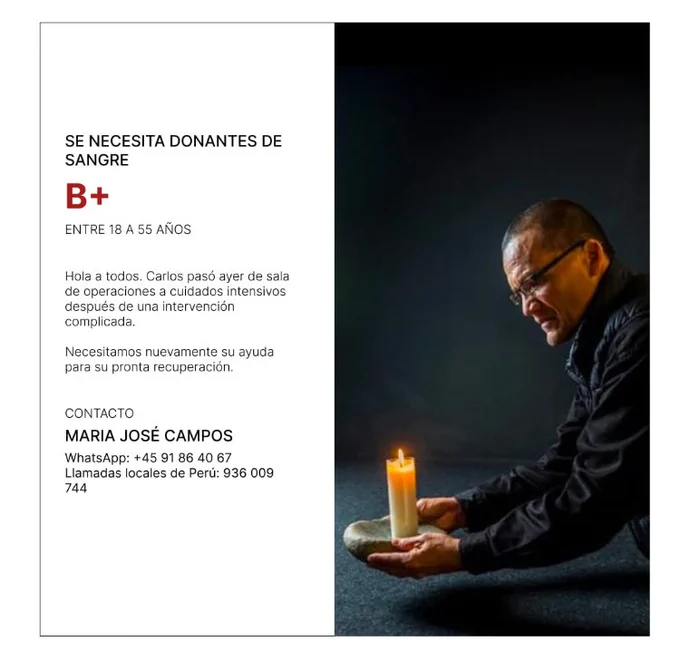 SE NECESITA DONANTES DE SANGRE

B+

ENTRE 18 A 55 AÑOS

Hola a todos. Carlos pasó ayer de sala de operaciones a cuidados intensivos después de una intervención complicada.

Necesitamos nuevamente su ayuda para su pronta recuperación.

CONTACTO

MARIA JOSÉ CAMPOS

WhatsApp: +45 91 86 40 67
Llamadas locales de Perú: 936 009 744